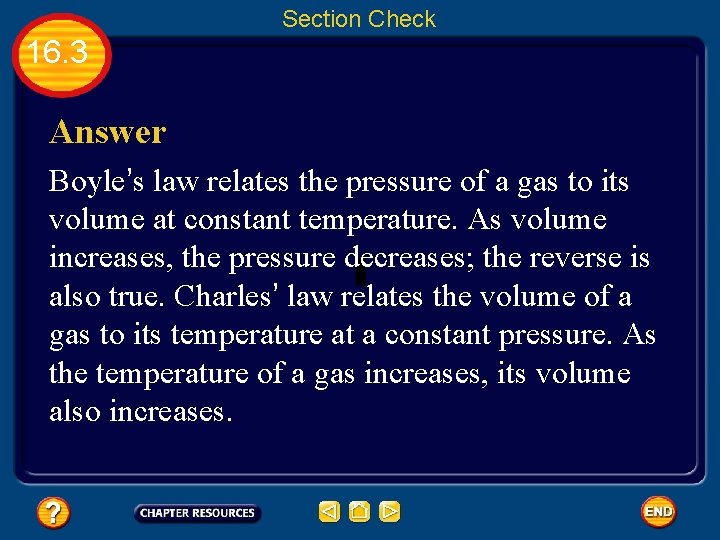 Section Check

16.3

Answer

Boyle's law relates the pressure of a gas to its volume at constant temperature. As volume increases, the pressure decreases; the reverse is also true. Charles' law relates the volume of a gas to its temperature at a constant pressure. As the temperature of a gas increases, its volume also increases.

?

CHAPTER RESOURCES

END